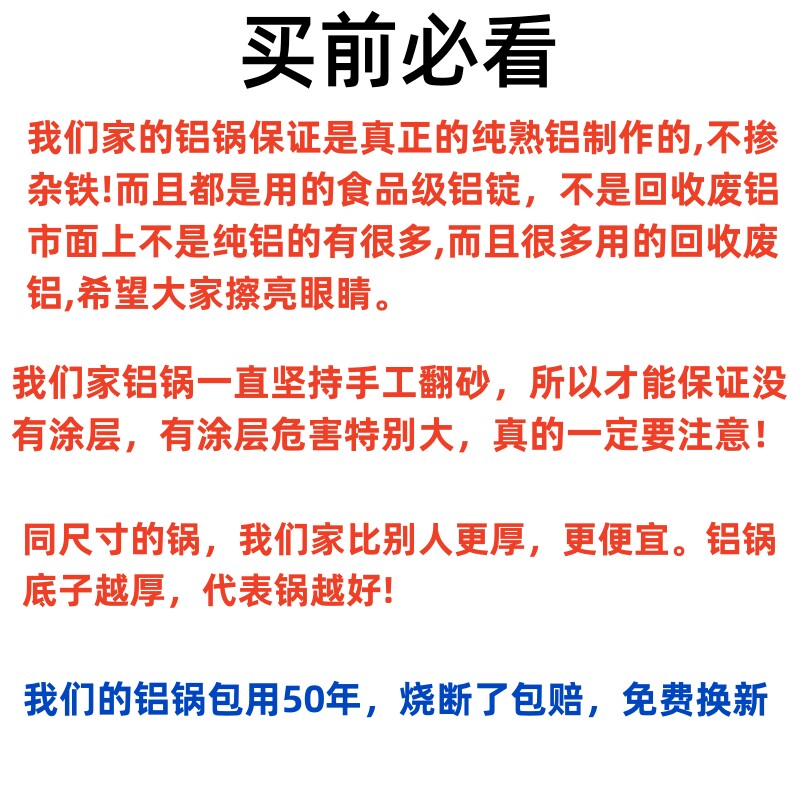 买前必看

我们家的铝锅保证是真正的纯熟铝制作的,不掺杂铁!而且都是用的食品级铝锭，不是回收废铝市面上不是纯铝的有很多,而且很多用的回收废铝,希望大家擦亮眼睛。

我们家铝锅一直坚持手工翻砂，所以才能保证没有涂层，有涂层危害特别大，真的一定要注意!

同尺寸的锅，我们家比别人更厚，更便宜。铝锅底子越厚，代表锅越好!

我们的铝锅包用50年，烧断了包赔，免费换新